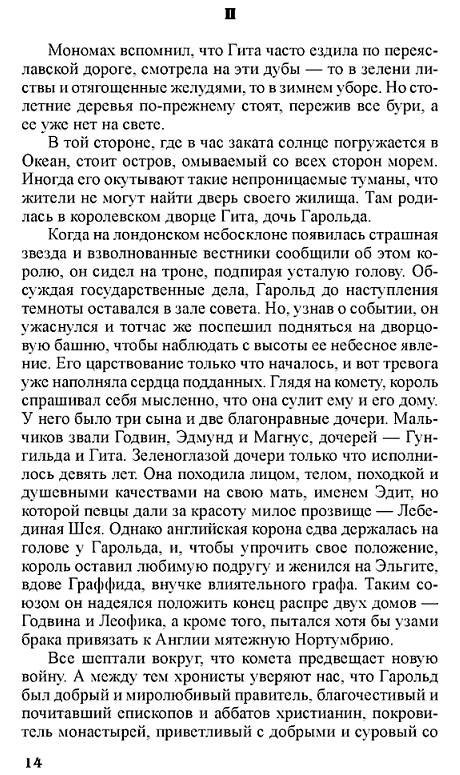 II

Мономах вспомнил, что Гита часто ездила по переяславской дороге, смотрела на эти дубы — то в зелени листвы и отягощенные желудями, то в зимнем уборе. Но столетние деревья по-прежнему стоят, пережив все бури, а ее уже нет на свете.

В той стороне, где в час заката солнце погружается в Океан, стоит остров, омываемый со всех сторон морем. Иногда его окутывают такие непроницаемые туманы, что жители не могут найти дверь своего жилища. Там родилась в королевском дворце Гита, дочь Гарольда.

Когда на лондонском небосклоне появилась страшная звезда и взволнованные вестники сообщили об этом королю, он сидел на троне, подпирая усталую голову. Обсуждая государственные дела, Гарольд до наступления темноты оставался в зале совета. Но, узнав о событии, он ужаснулся и тотчас же поспешил подняться на дворцовую башню, чтобы наблюдать с высоты ее небесное явление. Его царствование только что началось, и вот тревога уже наполняла сердца подданных. Глядя на комету, король спрашивал себя мысленно, что она сулит ему и его дому. У него было три сына и две благонравные дочери. Мальчиков звали Годвин, Эдмунд и Магнус, дочерей — Гунгильда и Гита. Зеленоглазой дочери только что исполнилось девять лет. Она походила лицом, телом, походкой и душевными качествами на свою мать, именем Эдит, но которой певцы дали за красоту милое прозвище — Лебединая Шея. Однако английская корона едва держалась на голове у Гарольда, и, чтобы упрочить свое положение, король оставил любимую подругу и женился на Эльгите, вдове Граффида, внучке влиятельного графа. Таким союзом он надеялся положить конец распре двух домов — Годвина и Леофика, а кроме того, пытался хотя бы узами брака привязать к Англии мятежную Нортумбрию.

Все шептали вокруг, что комета предвещает новую войну. А между тем хронисты уверяют нас, что Гарольд был добрый и миролюбивый правитель, благочестивый и почитавший епископов и аббатов христианин, покровитель монастырей, приветливый с добрыми и суровый со

14